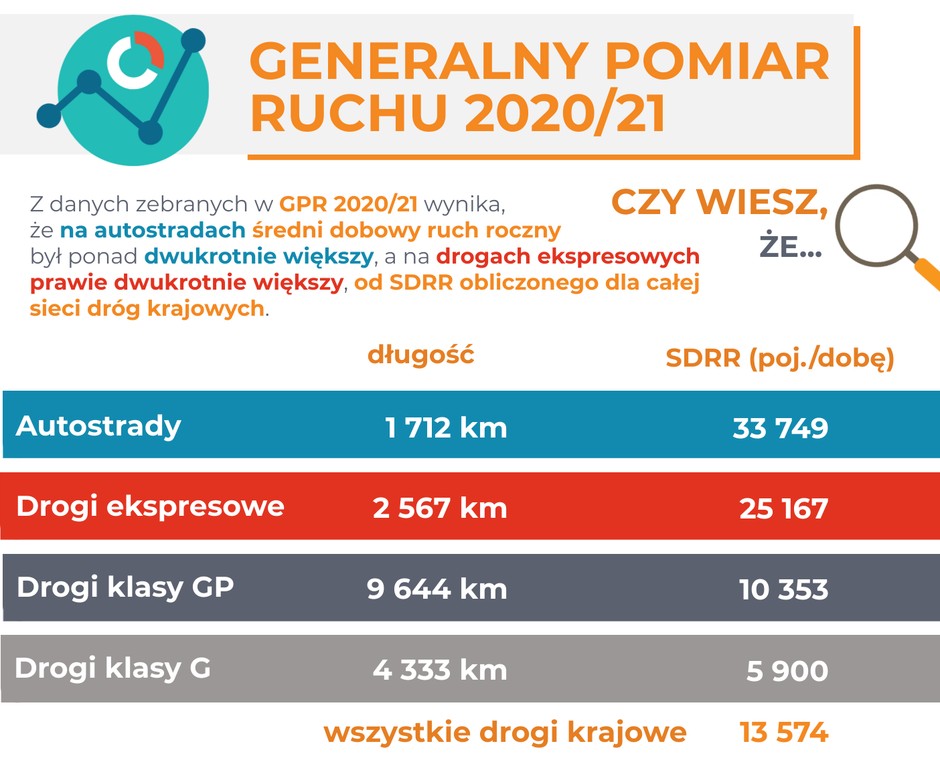 GENERALNY POMIAR RUCHU 2020/21

Z danych zebranych w GPR 2020/21 wynika, że na autostradach średni dobowy ruch roczny był ponad dwukrotnie większy, a na drogach ekspresowych prawie dwukrotnie większy, od SDRR obliczonego dla całej sieci dróg krajowych.

CZY WIESZ, ŻE...

| | długość | SDRR (poj./dobę) |
|---|---|---|
| Autostrady | 1 712 km | 33 749 |
| Drogi ekspresowe | 2 567 km | 25 167 |
| Drogi klasy GP | 9 644 km | 10 353 |
| Drogi klasy G | 4 333 km | 5 900 |
| | wszystkie drogi krajowe | 13 574 |